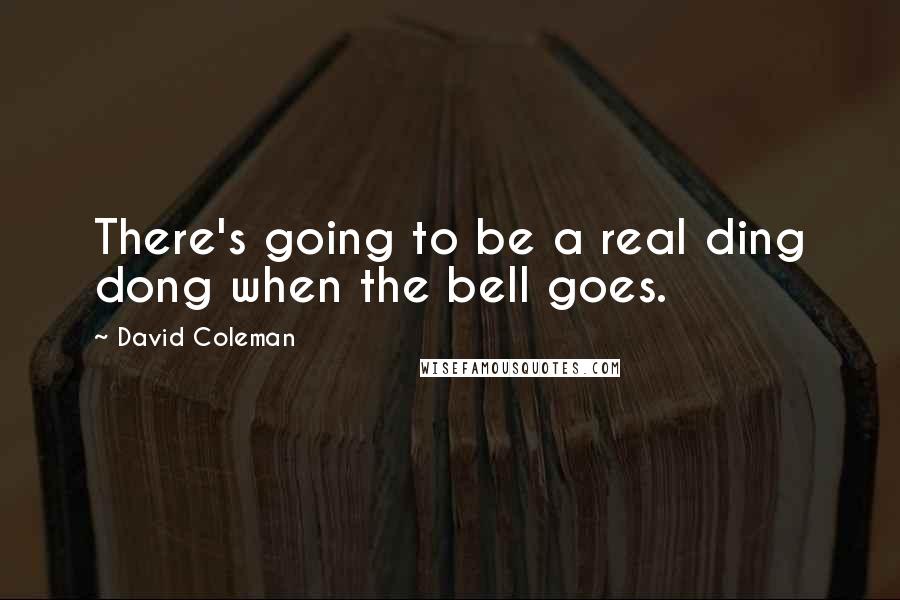 There's going to be a real ding dong when the bell goes.

~ David Coleman

WISEFAMOUSQUOTES.COM